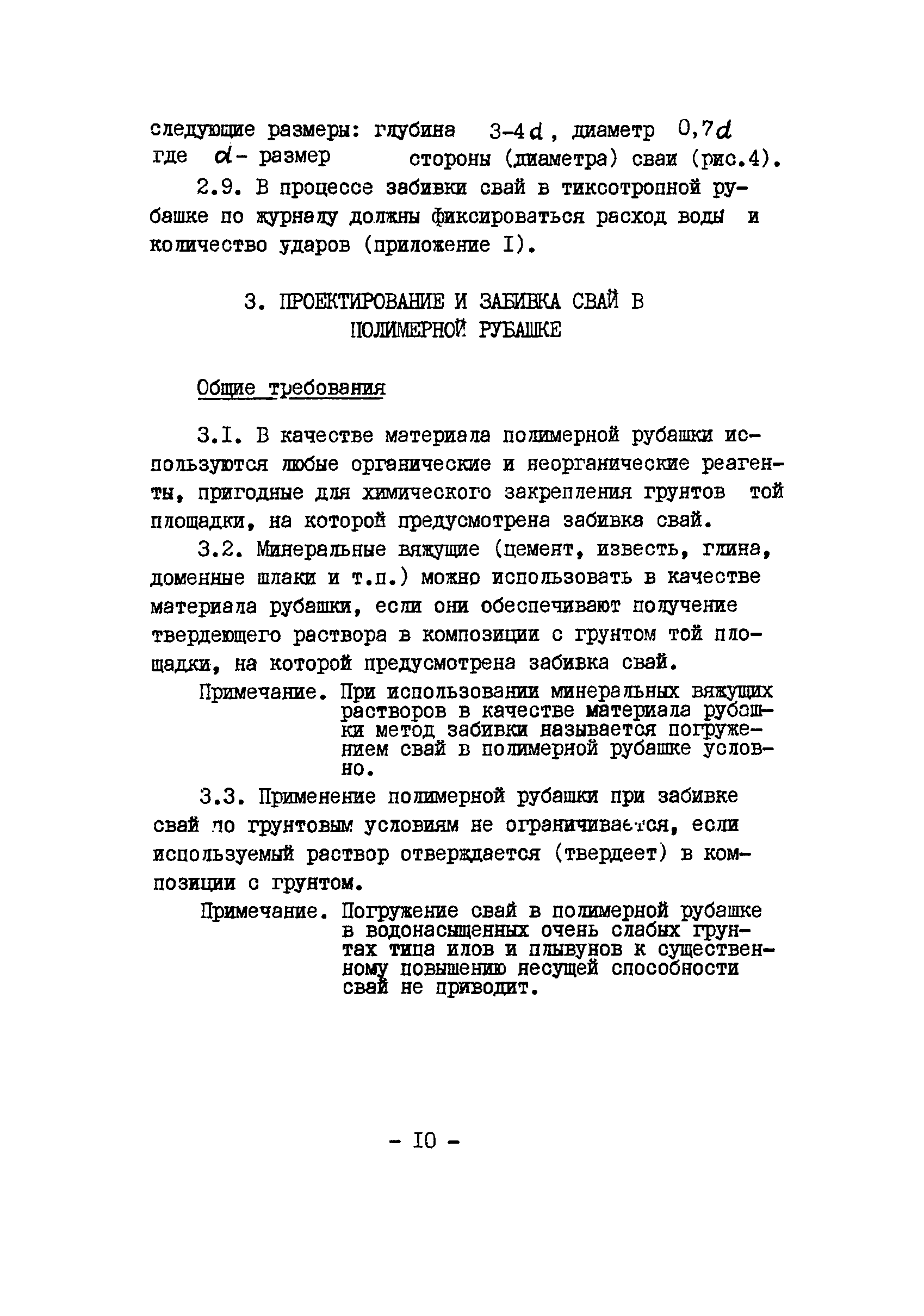 следующие размеры: глубина $3-4d$, диаметр $0,7d$ где $d$ - размер стороны (диаметра) сваи (рис.4).

2.9. В процессе забивки свай в тиксотропной рубашке по журналу должны фиксироваться расход воды и количество ударов (приложение I).

3. ПРОЕКТИРОВАНИЕ И ЗАБИВКА СВАЙ В ПОЛИМЕРНОЙ РУБАШКЕ

Общие требования

3.I. В качестве материала полимерной рубашки используются любые органические и неорганические реагенты, пригодные для химического закрепления грунтов той площадки, на которой предусмотрена забивка свай.

3.2. Минеральные вяжущие (цемент, известь, глина, доменные шлаки и т.п.) можно использовать в качестве материала рубашки, если они обеспечивают получение твердеющего раствора в композиции с грунтом той площадки, на которой предусмотрена забивка свай.

Примечание. При использовании минеральных вяжущих растворов в качестве материала рубашки метод забивки называется погружением свай в полимерной рубашке условно.

3.3. Применение полимерной рубашки при забивке свай по грунтовым условиям не ограничивается, если используемый раствор отверждается (твердеет) в композиции с грунтом.

Примечание. Погружение свай в полимерной рубашке в водонасыщенных очень слабых грунтах типа илов и плывунов к существенному повышению несущей способности свай не приводит.

- I0 -